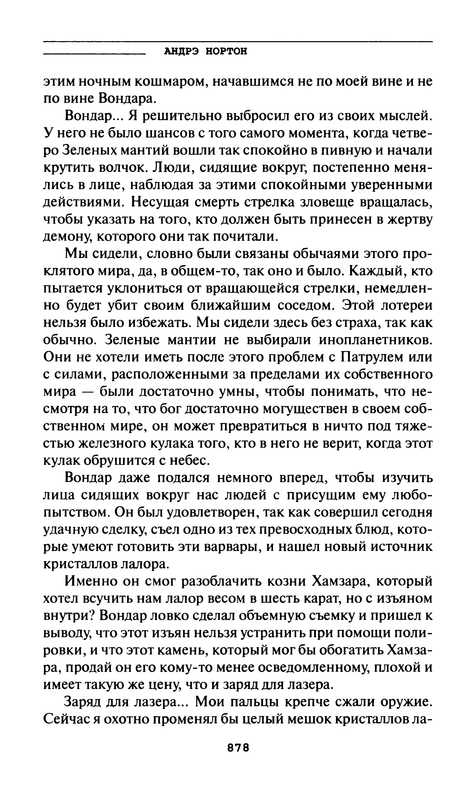 АНДРЭ НОРТОН

этим ночным кошмаром, начавшимся не по моей вине и не по вине Вондара.

Вондар... Я решительно выбросил его из своих мыслей. У него не было шансов с того самого момента, когда четверо Зеленых мантий вошли так спокойно в пивную и начали крутить волчок. Люди, сидящие вокруг, постепенно менялись в лице, наблюдая за этими спокойными уверенными действиями. Несущая смерть стрелка зловеще вращалась, чтобы указать на того, кто должен быть принесен в жертву демону, которого они так почитали.

Мы сидели, словно были связаны обычаями этого проклятого мира, да, в общем-то, так оно и было. Каждый, кто пытается уклониться от вращающейся стрелки, немедленно будет убит своим ближайшим соседом. Этой лотереи нельзя было избежать. Мы сидели здесь без страха, так как обычно. Зеленые мантии не выбирали инопланетников. Они не хотели иметь после этого проблем с Патрулем или с силами, расположенными за пределами их собственного мира — были достаточно умны, чтобы понимать, что несмотря на то, что бог достаточно могуществен в своем собственном мире, он может превратиться в ничто под тяжестью железного кулака того, кто в него не верит, когда этот кулак обрушится с небес.

Вондар даже подался немного вперед, чтобы изучить лица сидящих вокруг нас людей с присущим ему любопытством. Он был удовлетворен, так как совершил сегодня удачную сделку, съел одно из тех превосходных блюд, которые умеют готовить эти варвары, и нашел новый источник кристаллов лалора.

Именно он смог разоблачить козни Хамзара, который хотел всучить нам лалор весом в шесть карат, но с изъяном внутри? Вондар ловко сделал объемную съемку и пришел к выводу, что этот изъян нельзя устранить при помощи полировки, и что этот камень, который мог бы обогатить Хамзара, продай он его кому-то менее осведомленному, плохой и имеет такую же цену, что и заряд для лазера.

Заряд для лазера... Мои пальцы крепче сжали оружие. Сейчас я охотно променял бы целый мешок кристаллов ла-

878